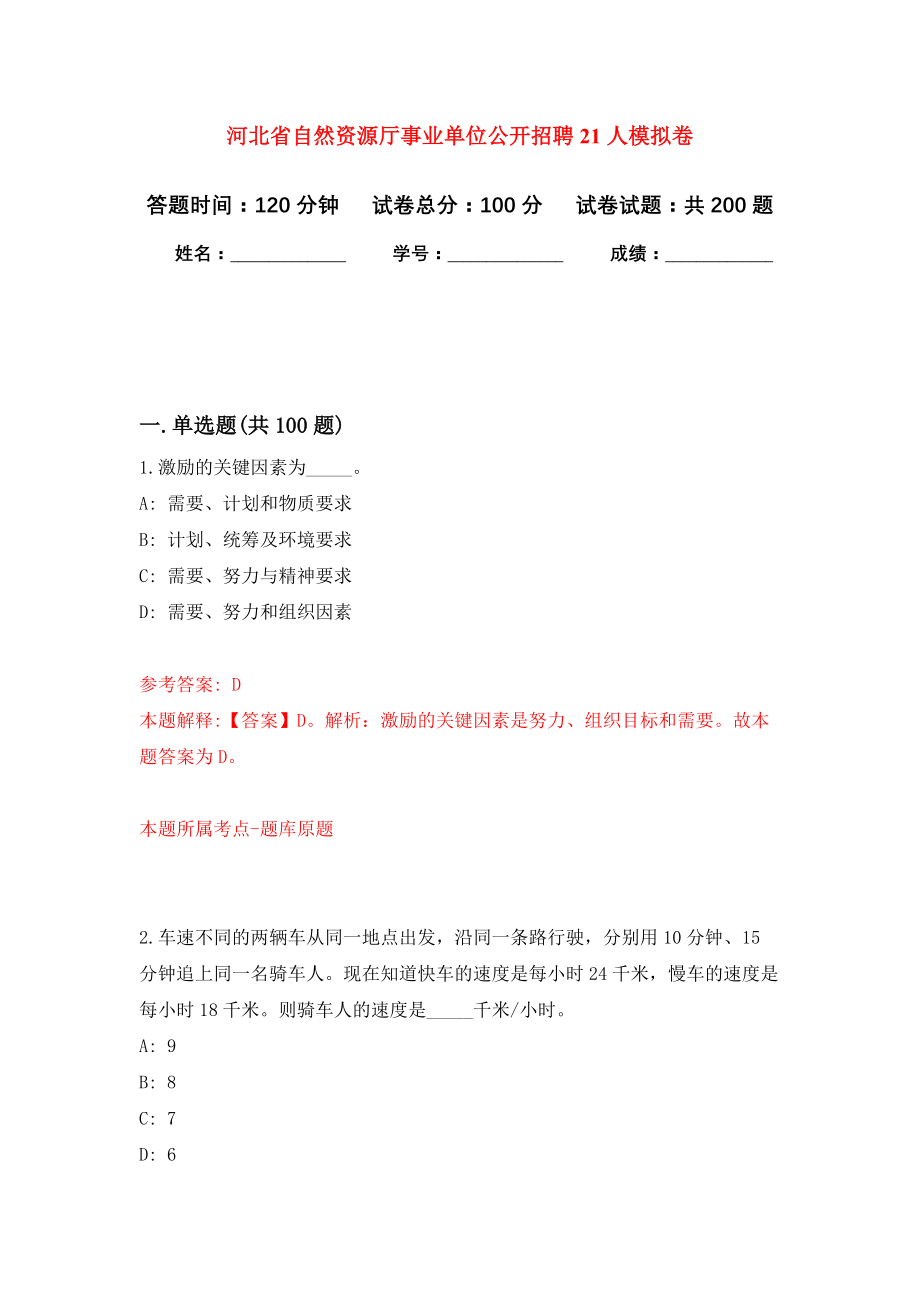 河北省自然资源厅事业单位公开招聘21人模拟卷

答题时间：120分钟　试卷总分：100分　试卷试题：共200题

姓名：____________　学号：____________　成绩：___________

一.单选题(共100题)

1.激励的关键因素为_____。

A: 需要、计划和物质要求

B: 计划、统筹及环境要求

C: 需要、努力与精神要求

D: 需要、努力和组织因素

参考答案: D

本题解释:【答案】D。解析：激励的关键因素是努力、组织目标和需要。故本题答案为D。

本题所属考点-题库原题

2.车速不同的两辆车从同一地点出发，沿同一条路行驶，分别用10分钟、15分钟追上同一名骑车人。现在知道快车的速度是每小时24千米，慢车的速度是每小时18千米。则骑车人的速度是_____千米/小时。

A: 9

B: 8

C: 7

D: 6